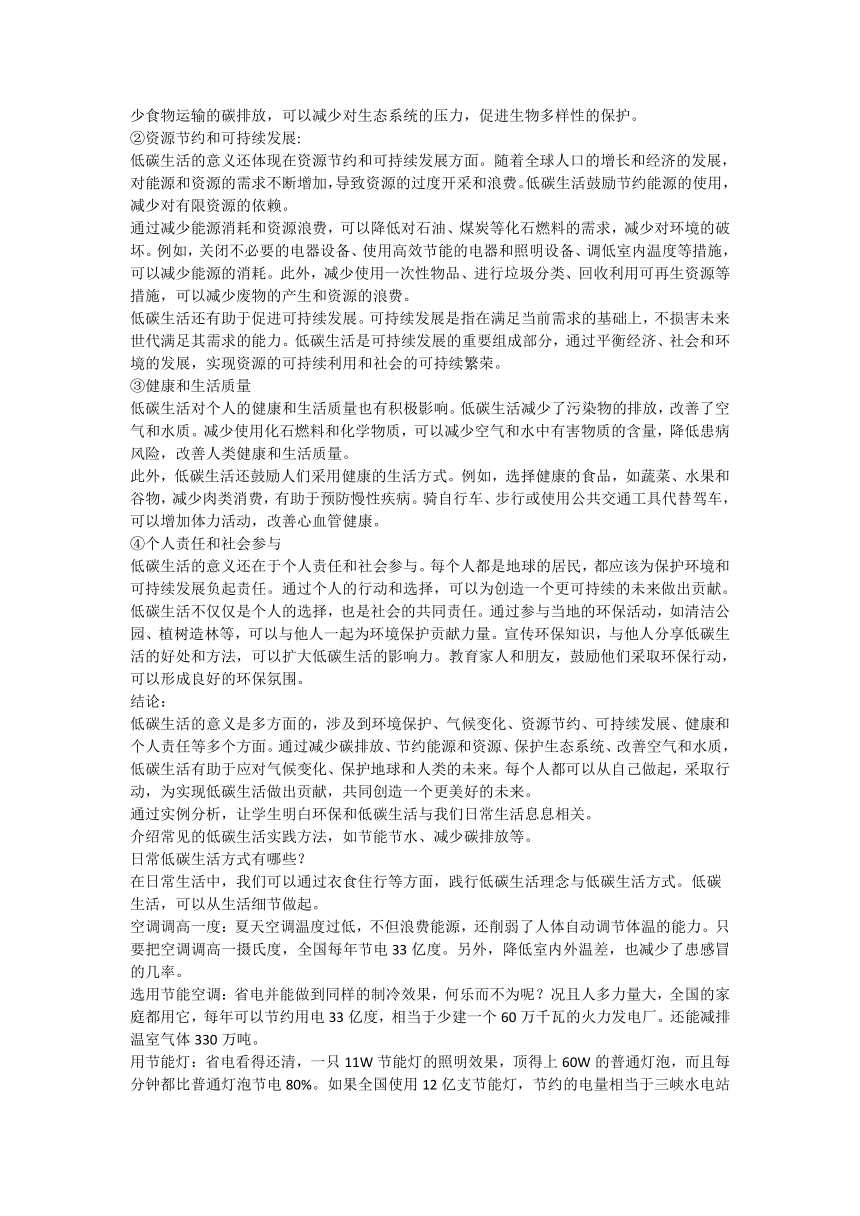 少食物运输的碳排放，可以减少对生态系统的压力，促进生物多样性的保护。
②资源节约和可持续发展:
低碳生活的意义还体现在资源节约和可持续发展方面。随着全球人口的增长和经济的发展，对能源和资源的需求不断增加，导致资源的过度开采和浪费。低碳生活鼓励节约能源的使用，减少对有限资源的依赖。
通过减少能源消耗和资源浪费，可以降低对石油、煤炭等化石燃料的需求，减少对环境的破坏。例如，关闭不必要的电器设备、使用高效节能的电器和照明设备、调低室内温度等措施，可以减少能源的消耗。此外，减少使用一次性物品、进行垃圾分类、回收利用可再生资源等措施，可以减少废物的产生和资源的浪费。
低碳生活还有助于促进可持续发展。可持续发展是指在满足当前需求的基础上，不损害未来世代满足其需求的能力。低碳生活是可持续发展的重要组成部分，通过平衡经济、社会和环境的发展，实现资源的可持续利用和社会的可持续繁荣。
③健康和生活质量
低碳生活对个人的健康和生活质量也有积极影响。低碳生活减少了污染物的排放，改善了空气和水质。减少使用化石燃料和化学物质，可以减少空气和水中有害物质的含量，降低患病风险，改善人类健康和生活质量。
此外，低碳生活还鼓励人们采用健康的生活方式。例如，选择健康的食品，如蔬菜、水果和谷物，减少肉类消费，有助于预防慢性疾病。骑自行车、步行或使用公共交通工具代替驾车，可以增加体力活动，改善心血管健康。
④个人责任和社会参与
低碳生活的意义还在于个人责任和社会参与。每个人都是地球的居民，都应该为保护环境和可持续发展负起责任。通过个人的行动和选择，可以为创造一个更可持续的未来做出贡献。
低碳生活不仅仅是个人的选择，也是社会的共同责任。通过参与当地的环保活动，如清洁公园、植树造林等，可以与他人一起为环境保护贡献力量。宣传环保知识，与他人分享低碳生活的好处和方法，可以扩大低碳生活的影响力。教育家人和朋友，鼓励他们采取环保行动，可以形成良好的环保氛围。
结论:
低碳生活的意义是多方面的，涉及到环境保护、气候变化、资源节约、可持续发展、健康和个人责任等多个方面。通过减少碳排放、节约能源和资源、保护生态系统、改善空气和水质，低碳生活有助于应对气候变化、保护地球和人类的未来。每个人都可以从自己做起，采取行动，为实现低碳生活做出贡献，共同创造一个更美好的未来。
通过实例分析，让学生明白环保和低碳生活与我们日常生活息息相关。
介绍常见的低碳生活实践方法，如节能节水、减少碳排放等。
日常低碳生活方式有哪些？
在日常生活中，我们可以通过衣食住行等方面，践行低碳生活理念与低碳生活方式。低碳生活，可以从生活细节做起。
空调调高一度：夏天空调温度过低，不但浪费能源，还削弱了人体自动调节体温的能力。只要把空调调高一摄氏度，全国每年节电 33 亿度。另外，降低室内外温差，也减少了患感冒的几率。
选用节能空调：省电并能做到同样的制冷效果，何乐而不为呢？况且人多力量大，全国的家庭都用它，每年可以节约用电 33 亿度，相当于少建一个 60 万千瓦的火力发电厂。还能减排温室气体 330 万吨。
用节能灯：省电看得还清，一只 11W 节能灯的照明效果，顶得上 60W 的普通灯泡，而且每分钟都比普通灯泡节电 80%。如果全国使用 12 亿支节能灯，节约的电量相当于三峡水电站